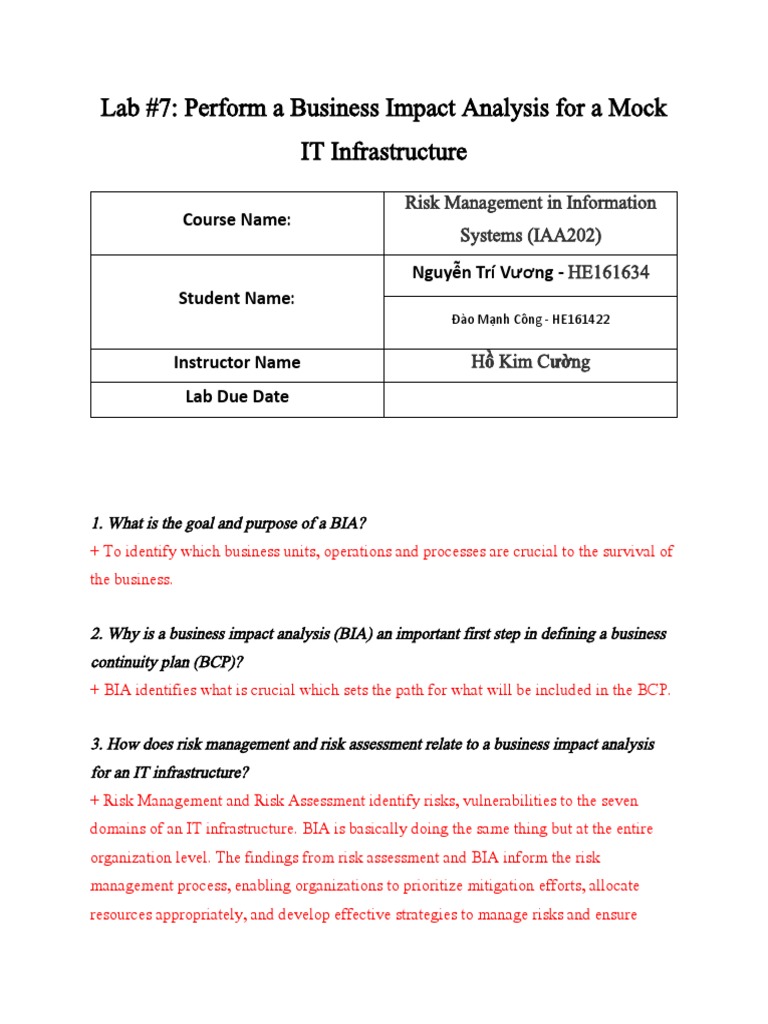 Lab #7: Perform a Business Impact Analysis for a Mock IT Infrastructure

| Course Name: | Risk Management in Information Systems (IAA202) |
|---|---|
| Student Name: | Nguyễn Trí Vương - HE161634 |
| | Đào Mạnh Công - HE161422 |
| Instructor Name | Hồ Kim Cường |
| Lab Due Date | |

1. What is the goal and purpose of a BIA?

+ To identify which business units, operations and processes are crucial to the survival of the business.

2. Why is a business impact analysis (BIA) an important first step in defining a business continuity plan (BCP)?

+ BIA identifies what is crucial which sets the path for what will be included in the BCP.

3. How does risk management and risk assessment relate to a business impact analysis for an IT infrastructure?

+ Risk Management and Risk Assessment identify risks, vulnerabilities to the seven domains of an IT infrastructure. BIA is basically doing the same thing but at the entire organization level. The findings from risk assessment and BIA inform the risk management process, enabling organizations to prioritize mitigation efforts, allocate resources appropriately, and develop effective strategies to manage risks and ensure